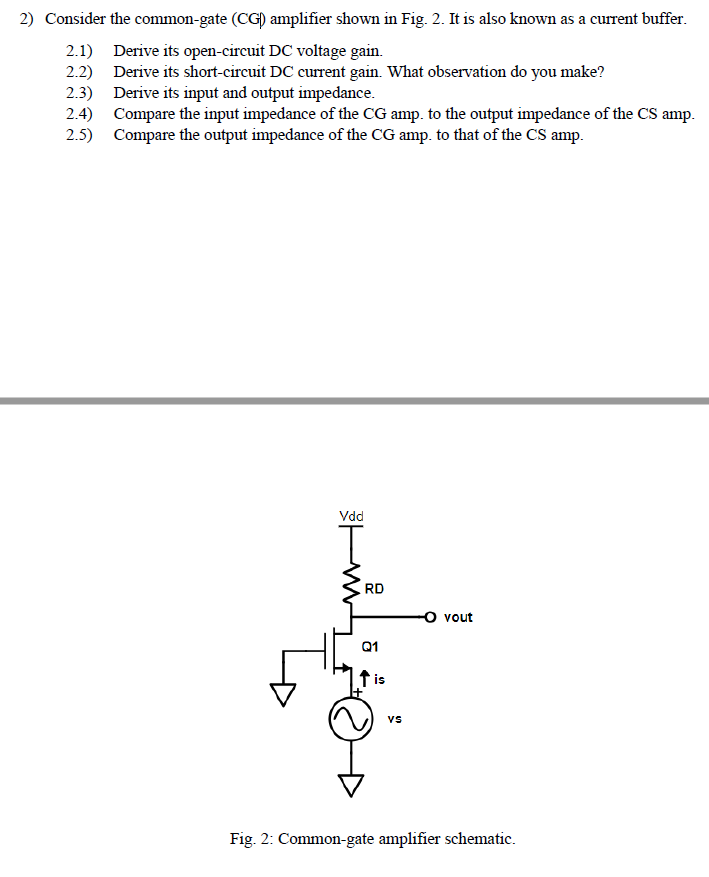 2) Consider the common-gate (CG) amplifier shown in Fig. 2. It is also known as a current buffer.

2.1) Derive its open-circuit DC voltage gain.
2.2) Derive its short-circuit DC current gain. What observation do you make?
2.3) Derive its input and output impedance.
2.4) Compare the input impedance of the CG amp. to the output impedance of the CS amp.
2.5) Compare the output impedance of the CG amp. to that of the CS amp.

Vdd

RD

vout

Q1

is

+

vs

Fig. 2: Common-gate amplifier schematic.